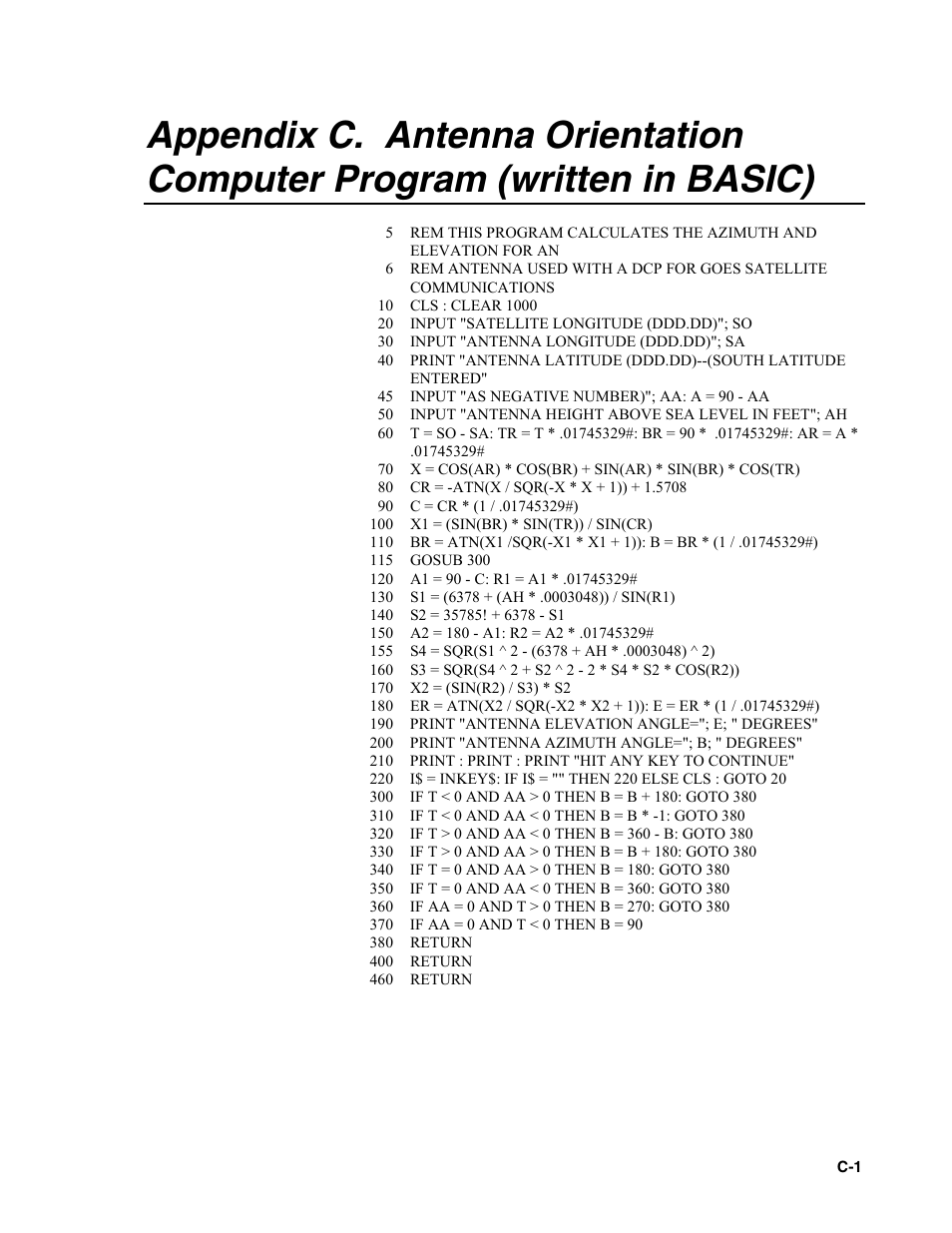 Appendix C. Antenna Orientation Computer Program (written in BASIC)

5 REM THIS PROGRAM CALCULATES THE AZIMUTH AND ELEVATION FOR AN
6 REM ANTENNA USED WITH A DCP FOR GOES SATELLITE COMMUNICATIONS
10 CLS : CLEAR 1000
20 INPUT "SATELLITE LONGITUDE (DDD.DD)"; SO
30 INPUT "ANTENNA LONGITUDE (DDD.DD)"; SA
40 PRINT "ANTENNA LATITUDE (DDD.DD)--(SOUTH LATITUDE ENTERED"
45 INPUT "AS NEGATIVE NUMBER)"; AA: A = 90 - AA
50 INPUT "ANTENNA HEIGHT ABOVE SEA LEVEL IN FEET"; AH
60 T = SO - SA: TR = T * .01745329#: BR = 90 * .01745329#: AR = A * .01745329#
70 X = COS(AR) * COS(BR) + SIN(AR) * SIN(BR) * COS(TR)
80 CR = -ATN(X / SQR(-X * X + 1)) + 1.5708
90 C = CR * (1 / .01745329#)
100 X1 = (SIN(BR) * SIN(TR)) / SIN(CR)
110 BR = ATN(X1 /SQR(-X1 * X1 + 1)): B = BR * (1 / .01745329#)
115 GOSUB 300
120 A1 = 90 - C: R1 = A1 * .01745329#
130 S1 = (6378 + (AH * .0003048)) / SIN(R1)
140 S2 = 35785! + 6378 - S1
150 A2 = 180 - A1: R2 = A2 * .01745329#
155 S4 = SQR(S1 ^ 2 - (6378 + AH * .0003048) ^ 2)
160 S3 = SQR(S4 ^ 2 + S2 ^ 2 - 2 * S4 * S2 * COS(R2))
170 X2 = (SIN(R2) / S3) * S2
180 ER = ATN(X2 / SQR(-X2 * X2 + 1)): E = ER * (1 / .01745329#)
190 PRINT "ANTENNA ELEVATION ANGLE="; E; " DEGREES"
200 PRINT "ANTENNA AZIMUTH ANGLE="; B; " DEGREES"
210 PRINT : PRINT : PRINT "HIT ANY KEY TO CONTINUE"
220 I$ = INKEY$: IF I$ = "" THEN 220 ELSE CLS : GOTO 20
300 IF T < 0 AND AA > 0 THEN B = B + 180: GOTO 380
310 IF T < 0 AND AA < 0 THEN B = B * -1: GOTO 380
320 IF T > 0 AND AA < 0 THEN B = 360 - B: GOTO 380
330 IF T > 0 AND AA > 0 THEN B = B + 180: GOTO 380
340 IF T = 0 AND AA > 0 THEN B = 180: GOTO 380
350 IF T = 0 AND AA < 0 THEN B = 360: GOTO 380
360 IF AA = 0 AND T > 0 THEN B = 270: GOTO 380
370 IF AA = 0 AND T < 0 THEN B = 90
380 RETURN
400 RETURN
460 RETURN

C-1